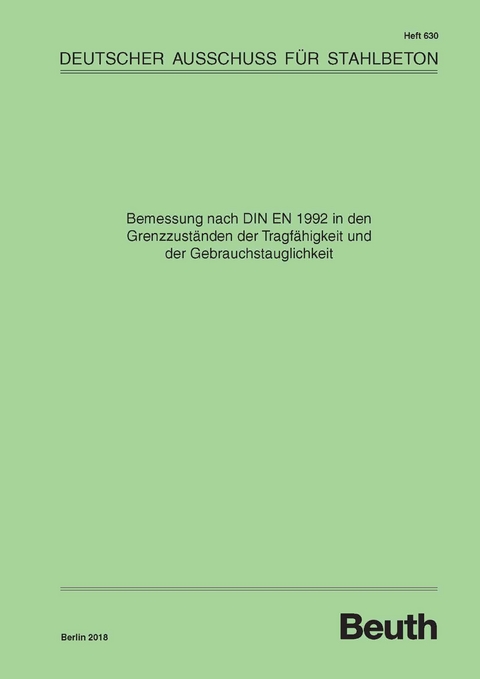 Heft 630

DEUTSCHER AUSSCHUSS FÜR STAHLBETON

Bemessung nach DIN EN 1992 in den Grenzzuständen der Tragfähigkeit und der Gebrauchstauglichkeit

Berlin 2018

Beuth